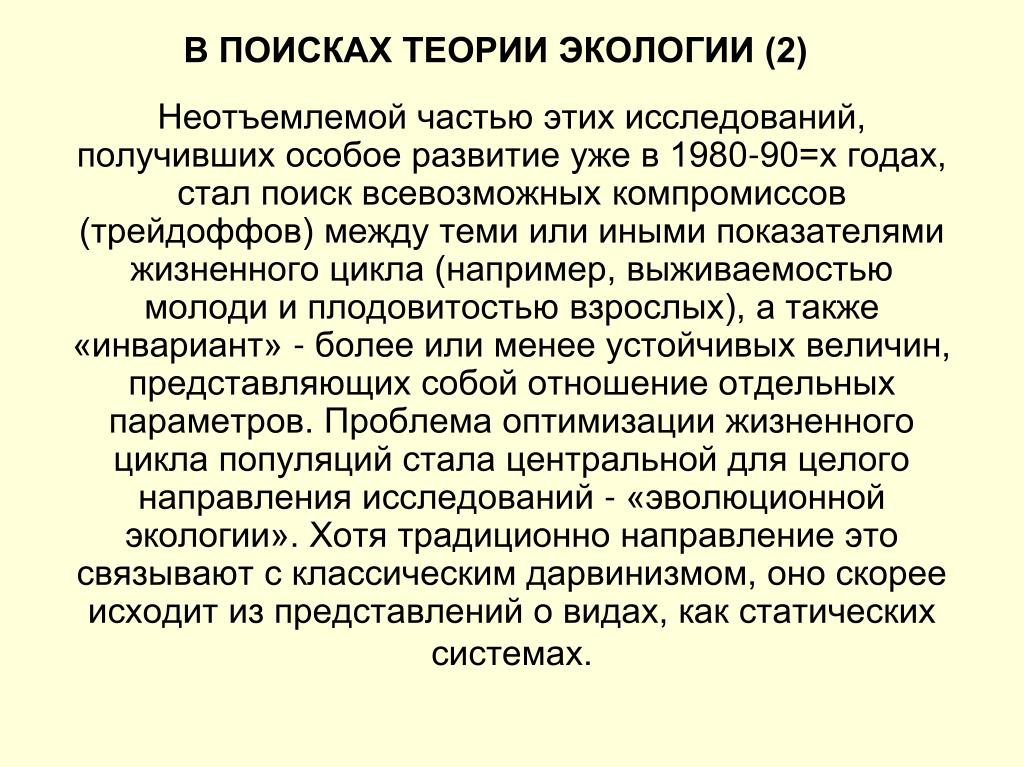 В ПОИСКАХ ТЕОРИИ ЭКОЛОГИИ (2)

Неотъемлемой частью этих исследований, получивших особое развитие уже в 1980-90=х годах, стал поиск всевозможных компромиссов (трейдоффов) между теми или иными показателями жизненного цикла (например, выживаемостью молоди и плодовитостью взрослых), а также «инвариант» - более или менее устойчивых величин, представляющих собой отношение отдельных параметров. Проблема оптимизации жизненного цикла популяций стала центральной для целого направления исследований - «эволюционной экологии». Хотя традиционно направление это связывают с классическим дарвинизмом, оно скорее исходит из представлений о видах, как статических системах.